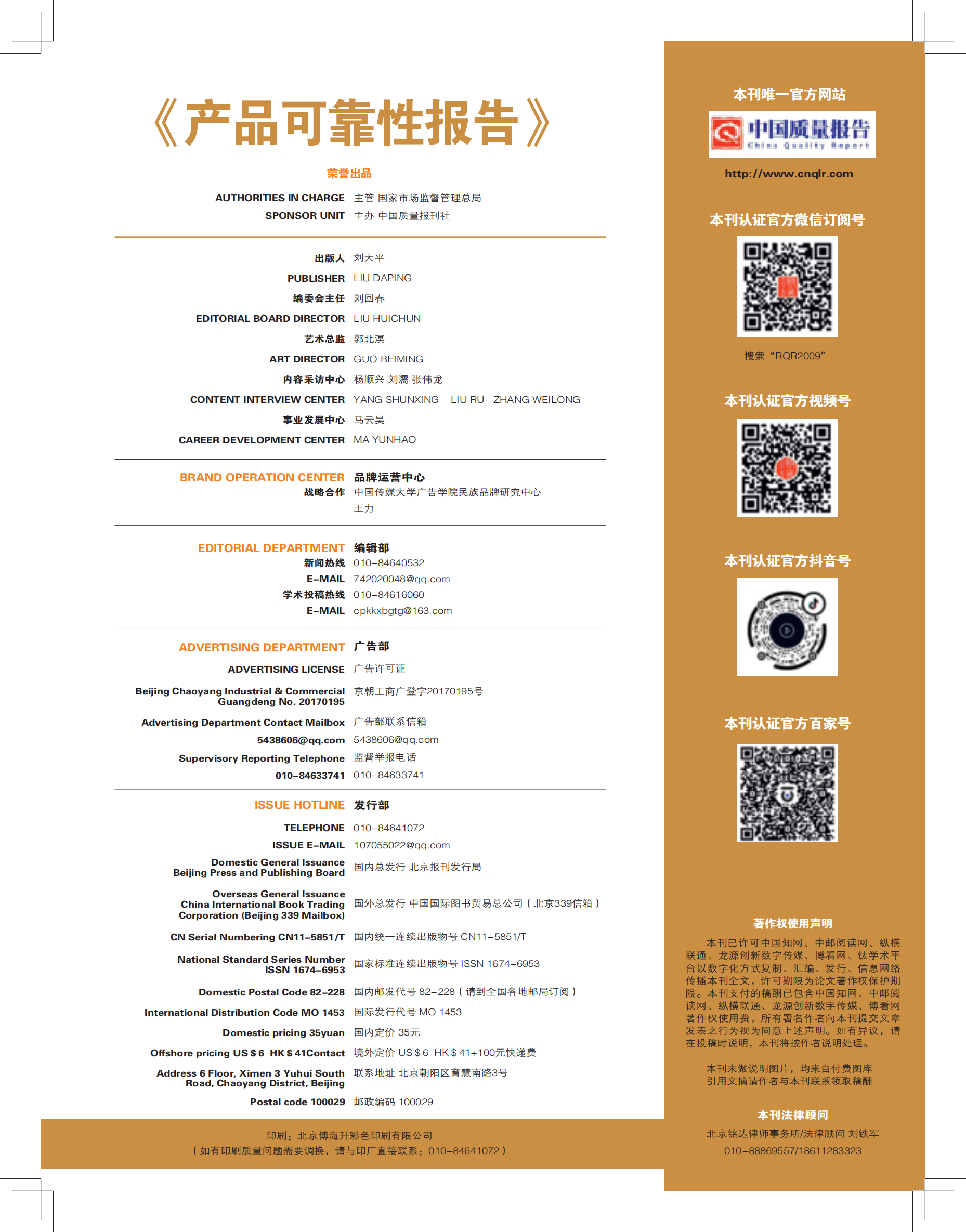 《产品可靠性报告》

荣誉出品

AUTHORITIES IN CHARGE 主管 国家市场监督管理总局
SPONSOR UNIT 主办 中国质量报刊社

出版人 刘大平
PUBLISHER LIU DAPING
编委会主任 刘回春
EDITORIAL BOARD DIRECTOR LIU HUICHUN
艺术总监 郭北溟
ART DIRECTOR GUO BEIMING
内容采访中心 杨顺兴 刘濡 张伟龙
CONTENT INTERVIEW CENTER YANG SHUNXING LIU RU ZHANG WEILONG
事业发展中心 马云昊
CAREER DEVELOPMENT CENTER MA YUNHAO

BRAND OPERATION CENTER 品牌运营中心
战略合作 中国传媒大学广告学院民族品牌研究中心
王力

EDITORIAL DEPARTMENT 编辑部
新闻热线 010-84640532
E-MAIL 742020048@qq.com
学术投稿热线 010-84616060
E-MAIL cpkkxbgtg@163.com

ADVERTISING DEPARTMENT 广告部
ADVERTISING LICENSE 广告许可证
Beijing Chaoyang Industrial & Commercial Guangdeng No. 20170195 京朝工商广登字20170195号
Advertising Department Contact Mailbox 广告部联系信箱
5438606@qq.com 5438606@qq.com
Supervisory Reporting Telephone 监督举报电话
010-84633741 010-84633741

ISSUE HOTLINE 发行部
TELEPHONE 010-84641072
ISSUE E-MAIL 107055022@qq.com
Domestic General Issuance Beijing Press and Publishing Board 国内总发行 北京报刊发行局
Overseas General Issuance China International Book Trading Corporation (Beijing 339 Mailbox) 国外总发行 中国国际图书贸易总公司（北京339信箱）
CN Serial Numbering CN11-5851/T 国内统一连续出版物号 CN11-5851/T
National Standard Series Number ISSN 1674-6953 国家标准连续出版物号 ISSN 1674-6953
Domestic Postal Code 82-228 国内邮发代号 82-228（请到全国各地邮局订阅）
International Distribution Code MO 1453 国际发行代号 MO 1453
Domestic pricing 35yuan 国内定价 35元
Offshore pricing US＄6 HK＄41Contact 境外定价 US＄6 HK＄41+100元快递费
Address 6 Floor, Ximen 3 Yuhui South Road, Chaoyang District, Beijing 联系地址 北京朝阳区育慧南路3号
Postal code 100029 邮政编码 100029

印刷：北京博海升彩色印刷有限公司
（如有印刷质量问题需要调换，请与印厂直接联系：010-84641072）

本刊唯一官方网站
中国质量报告
China Quality Report
http://www.cnqlr.com

本刊认证官方微信订阅号
搜索“RQR2009”

本刊认证官方视频号

本刊认证官方抖音号

本刊认证官方百家号

著作权使用声明

本刊已许可中国知网、中邮阅读网、纵横联通、龙源创新数字传媒、博看网、钛学术平台以数字化方式复制、汇编、发行、信息网络传播本刊全文，许可期限为论文著作权保护期限。本刊支付的稿酬已包含中国知网、中邮阅读网、纵横联通、龙源创新数字传媒、博看网著作权使用费，所有署名作者向本刊提交文章发表之行为视为同意上述声明。如有异议，请在投稿时说明，本刊将按作者说明处理。

本刊未做说明图片，均来自付费图库
引用文摘请作者与本刊联系领取稿酬

本刊法律顾问
北京铭达律师事务所/法律顾问 刘铁军
010-88869557/18611283323